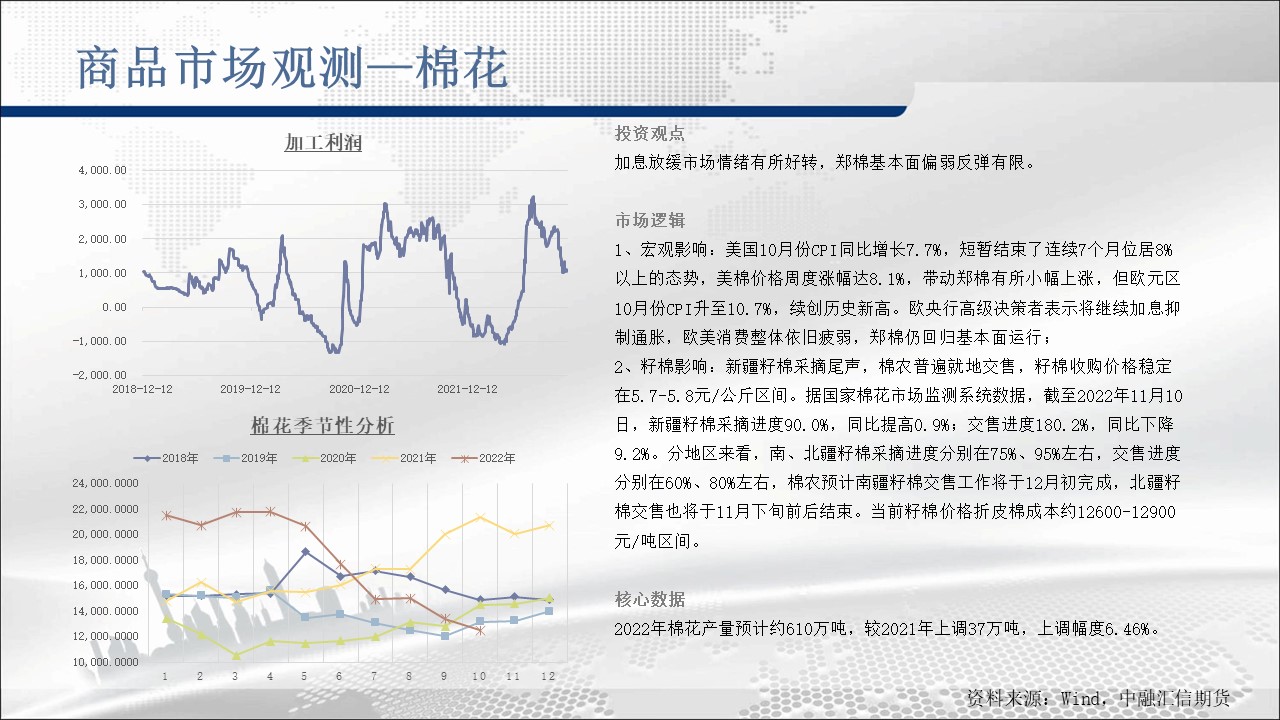 商品市场观测—棉花

加工利润

4,000.00
3,000.00
2,000.00
1,000.00
0.00
-1,000.00
-2,000.00

2018-12-12
2019-12-12
2020-12-12
2021-12-12

棉花季节性分析

2018年 2019年 2020年 2021年 2022年

24,000.0000
22,000.0000
20,000.0000
18,000.0000
16,000.0000
14,000.0000
12,000.0000
10,000.0000

1 2 3 4 5 6 7 8 9 10 11 12

投资观点
加息放缓市场情绪有所好转，郑棉基本面偏弱反弹有限。

市场逻辑
1、宏观影响：美国10月份CPI同比增长7.7%，短暂结束了连续7个月位居8%以上的态势，美棉价格周度涨幅达8.1%，带动郑棉有所小幅上涨，但欧元区10月份CPI升至10.7%，续创历史新高。欧央行高级决策者表示将继续加息抑制通胀，欧美消费整体依旧疲弱，郑棉仍回归基本面运行；
2、籽棉影响：新疆籽棉采摘尾声，棉农普遍就地交售，籽棉收购价格稳定在5.7-5.8元/公斤区间。据国家棉花市场监测系统数据，截至2022年11月10日，新疆籽棉采摘进度90.0%，同比提高0.9%；交售进度180.2%，同比下降9.2%。分地区来看，南、北疆籽棉采摘进度分别在75%、95%左右，交售进度分别在60%、80%左右，棉农预计南疆籽棉交售工作将于12月初完成，北疆籽棉交售也将于11月下旬前后结束。当前籽棉价格折皮棉成本约12600-12900元/吨区间。

核心数据
2022年棉花产量预计约610万吨，较2021年上调37万吨，上调幅度6.46%。

资料来源：Wind，中融汇信期货